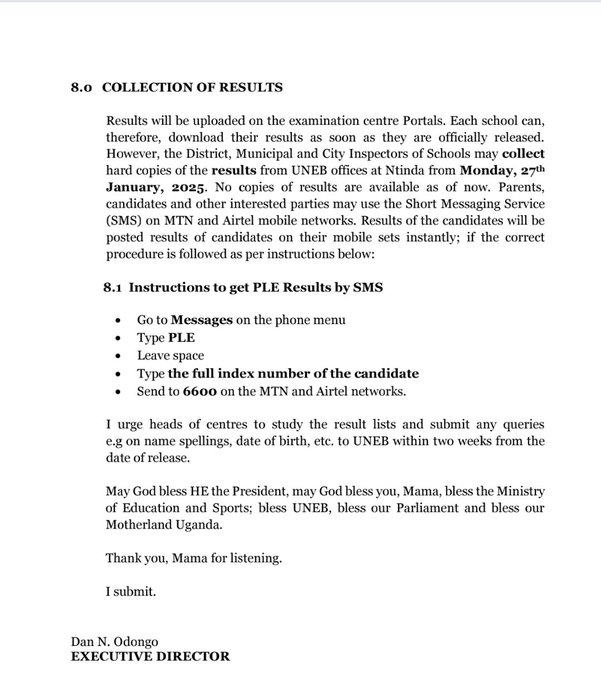 8.0 COLLECTION OF RESULTS

Results will be uploaded on the examination centre Portals. Each school can, therefore, download their results as soon as they are officially released. However, the District, Municipal and City Inspectors of Schools may collect hard copies of the results from UNEB offices at Ntinda from Monday, 27th January, 2025. No copies of results are available as of now. Parents, candidates and other interested parties may use the Short Messaging Service (SMS) on MTN and Airtel mobile networks. Results of the candidates will be posted results of candidates on their mobile sets instantly; if the correct procedure is followed as per instructions below:

8.1 Instructions to get PLE Results by SMS

• Go to Messages on the phone menu
• Type PLE
• Leave space
• Type the full index number of the candidate
• Send to 6600 on the MTN and Airtel networks.

I urge heads of centres to study the result lists and submit any queries e.g on name spellings, date of birth, etc. to UNEB within two weeks from the date of release.

May God bless HE the President, may God bless you, Mama, bless the Ministry of Education and Sports; bless UNEB, bless our Parliament and bless our Motherland Uganda.

Thank you, Mama for listening.

I submit.

Dan N. Odongo
EXECUTIVE DIRECTOR